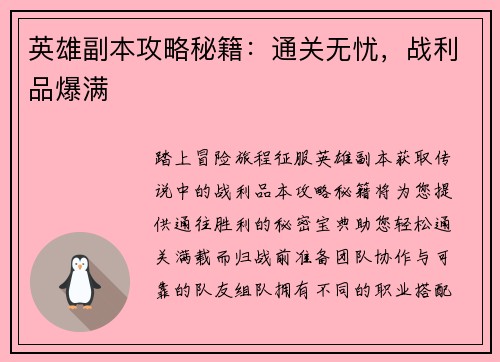 英雄副本攻略秘籍：通关无忧，战利品爆满

踏上冒险旅程征服英雄副本获取传说中的战利品本攻略秘籍将为您提供通往胜利的秘密宝典助您轻松通关满载而归战前准备团队协作与可靠的队友组队拥有不同的职业搭配